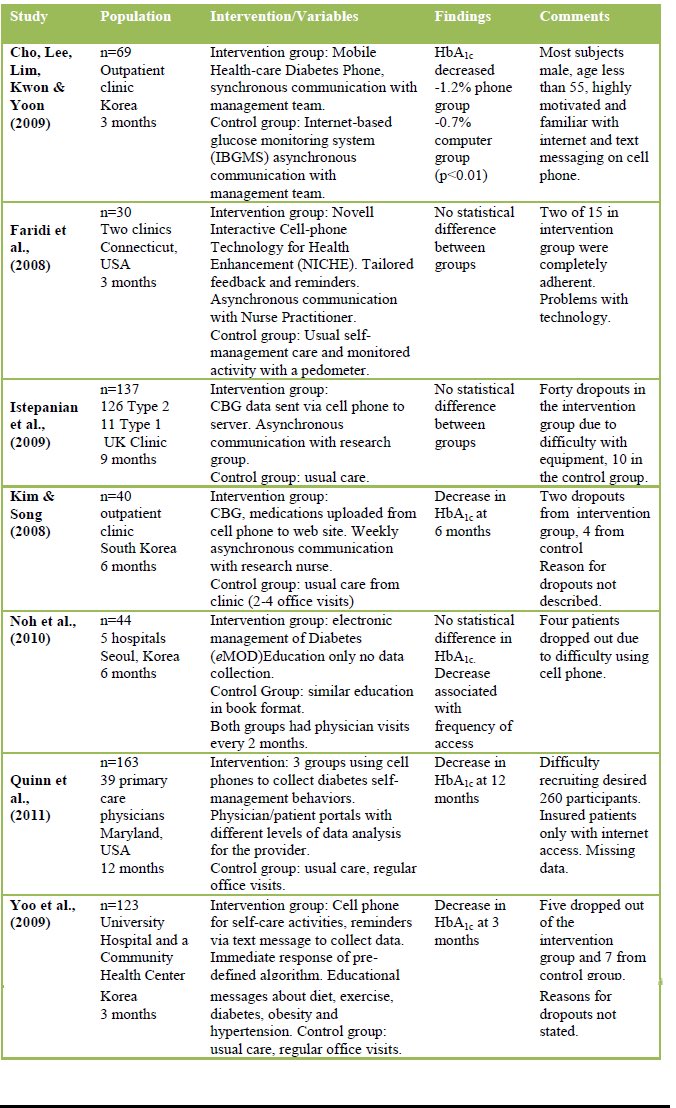 | Study | Population | Intervention/Variables | Findings | Comments |
|---|---|---|---|---|
| Cho, Lee, Lim, Kwon & Yoon (2009) | n=69 Outpatient clinic Korea 3 months | Intervention group: Mobile Health-care Diabetes Phone, synchronous communication with management team. Control group: Internet-based glucose monitoring system (IBGMS) asynchronous communication with management team. | $HbA_{1c}$ decreased -1.2% phone group -0.7% computer group (p<0.01) | Most subjects male, age less than 55, highly motivated and familiar with internet and text messaging on cell phone. |
| Faridi et al., (2008) | n=30 Two clinics Connecticut, USA 3 months | Intervention group: Novell Interactive Cell-phone Technology for Health Enhancement (NICHE). Tailored feedback and reminders. Asynchronous communication with Nurse Practitioner. Control group: Usual self-management care and monitored activity with a pedometer. | No statistical difference between groups | Two of 15 in intervention group were completely adherent. Problems with technology. |
| Istepanian et al., (2009) | n=137 126 Type 2 11 Type 1 UK Clinic 9 months | Intervention group: CBG data sent via cell phone to server. Asynchronous communication with research group. Control group: usual care. | No statistical difference between groups | Forty dropouts in the intervention group due to difficulty with equipment, 10 in the control group. |
| Kim & Song (2008) | n=40 outpatient clinic South Korea 6 months | Intervention group: CBG, medications uploaded from cell phone to web site. Weekly asynchronous communication with research nurse. Control group: usual care from clinic (2-4 office visits) | Decrease in $HbA_{1c}$ at 6 months | Two dropouts from intervention group, 4 from control Reason for dropouts not described. |
| Noh et al., (2010) | n=44 5 hospitals Seoul, Korea 6 months | Intervention group: electronic management of Diabetes (eMOD)Education only no data collection. Control Group: similar education in book format. Both groups had physician visits every 2 months. | No statistical difference in $HbA_{1c}$. Decrease associated with frequency of access | Four patients dropped out due to difficulty using cell phone. |
| Quinn et al., (2011) | n=163 39 primary care physicians Maryland, USA 12 months | Intervention: 3 groups using cell phones to collect diabetes self-management behaviors. Physician/patient portals with different levels of data analysis for the provider. Control group: usual care, regular office visits. | Decrease in $HbA_{1c}$ at 12 months | Difficulty recruiting desired 260 participants. Insured patients only with internet access. Missing data. |
| Yoo et al., (2009) | n=123 University Hospital and a Community Health Center Korea 3 months | Intervention group: Cell phone for self-care activities, reminders via text message to collect data. Immediate response of pre-defined algorithm. Educational messages about diet, exercise, diabetes, obesity and hypertension. Control group: usual care, regular office visits. | Decrease in $HbA_{1c}$ at 3 months | Five dropped out of the intervention group and 7 from control group. Reasons for dropouts not stated. |